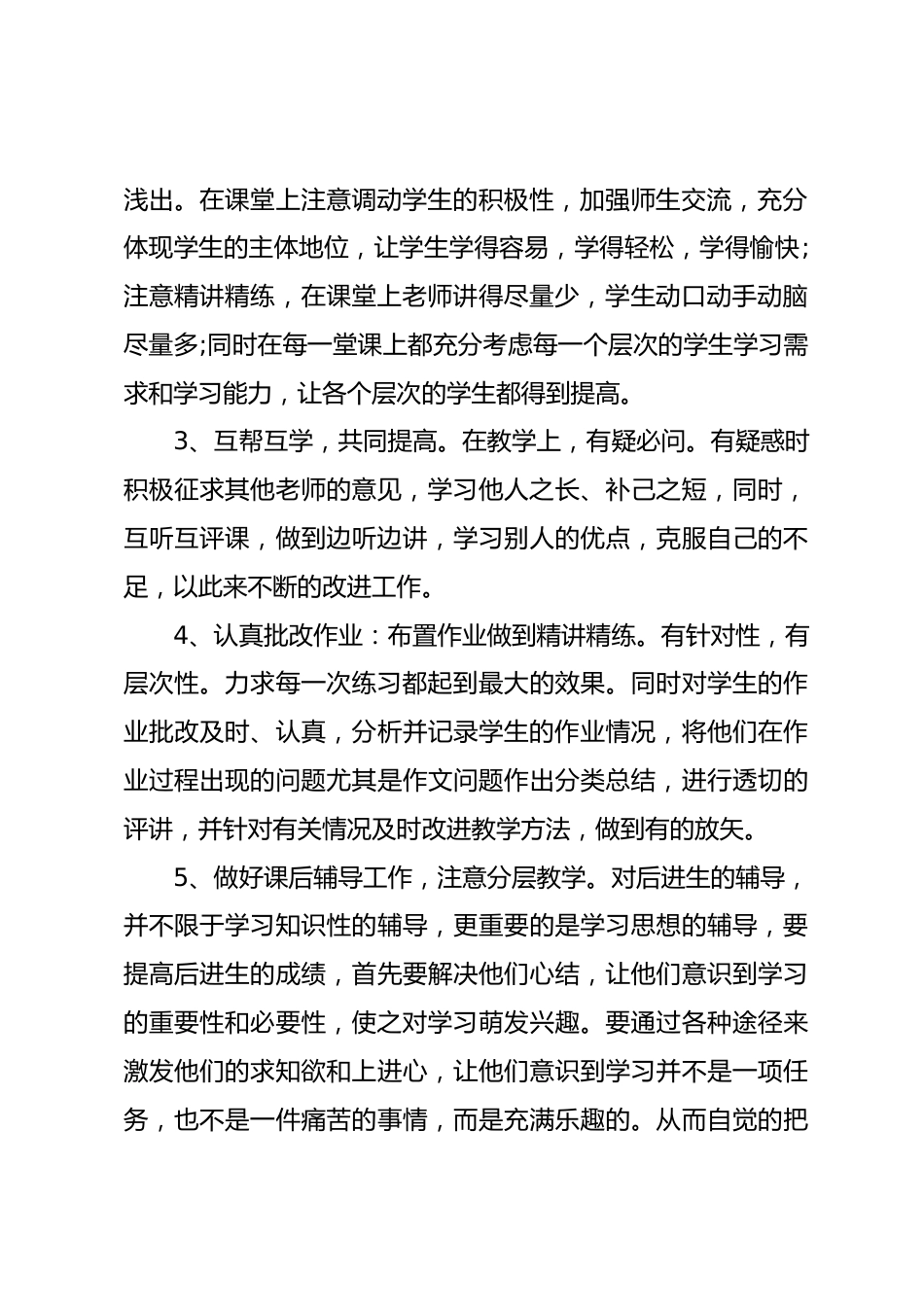 浅出。在课堂上注意调动学生的积极性，加强师生交流，充分体现学生的主体地位，让学生学得容易，学得轻松，学得愉快;注意精讲精练，在课堂上老师讲得尽量少，学生动口动手动脑尽量多;同时在每一堂课上都充分考虑每一个层次的学生学习需求和学习能力，让各个层次的学生都得到提高。

3、互帮互学，共同提高。在教学上，有疑必问。有疑惑时积极征求其他老师的意见，学习他人之长、补己之短，同时，互听互评课，做到边听边讲，学习别人的优点，克服自己的不足，以此来不断的改进工作。

4、认真批改作业：布置作业做到精讲精练。有针对性，有层次性。力求每一次练习都起到最大的效果。同时对学生的作业批改及时、认真，分析并记录学生的作业情况，将他们在作业过程出现的问题尤其是作文问题作出分类总结，进行透切的评讲，并针对有关情况及时改进教学方法，做到有的放矢。

5、做好课后辅导工作，注意分层教学。对后进生的辅导，并不限于学习知识性的辅导，更重要的是学习思想的辅导，要提高后进生的成绩，首先要解决他们心结，让他们意识到学习的重要性和必要性，使之对学习萌发兴趣。要通过各种途径来激发他们的求知欲和上进心，让他们意识到学习并不是一项任务，也不是一件痛苦的事情，而是充满乐趣的。从而自觉的把